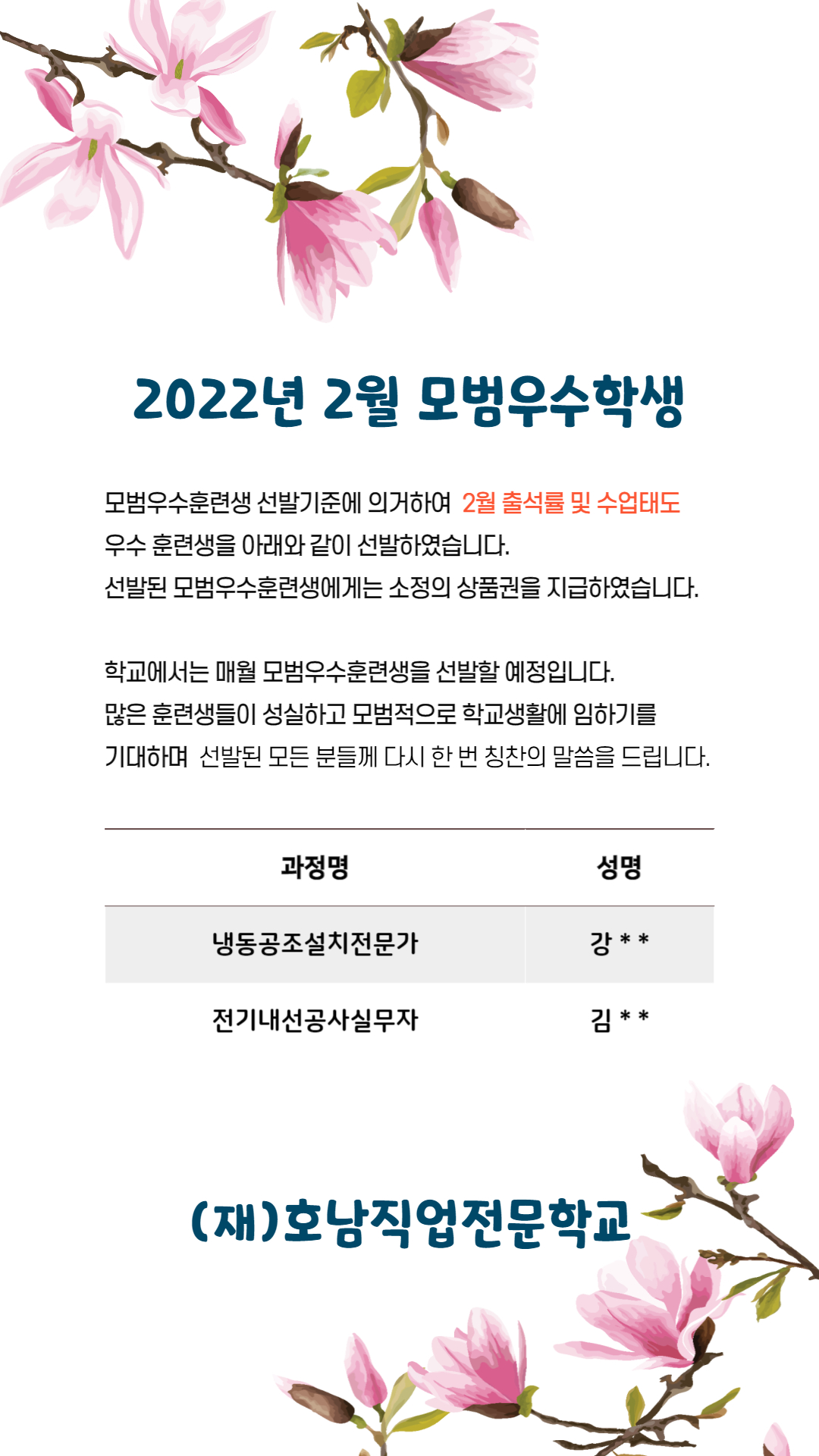 2022년 2월 모범우수학생

모범우수훈련생 선발기준에 의거하여 2월 출석률 및 수업태도 우수 훈련생을 아래와 같이 선발하였습니다.
선발된 모범우수훈련생에게는 소정의 상품권을 지급하였습니다.

학교에서는 매월 모범우수훈련생을 선발할 예정입니다.
많은 훈련생들이 성실하고 모범적으로 학교생활에 임하기를 기대하며 선발된 모든 분들께 다시 한 번 칭찬의 말씀을 드립니다.

| 과정명 | 성명 |
|---|---|
| 냉동공조설치전문가 | 강 * * |
| 전기내선공사실무자 | 김 * * |

(재)호남직업전문학교